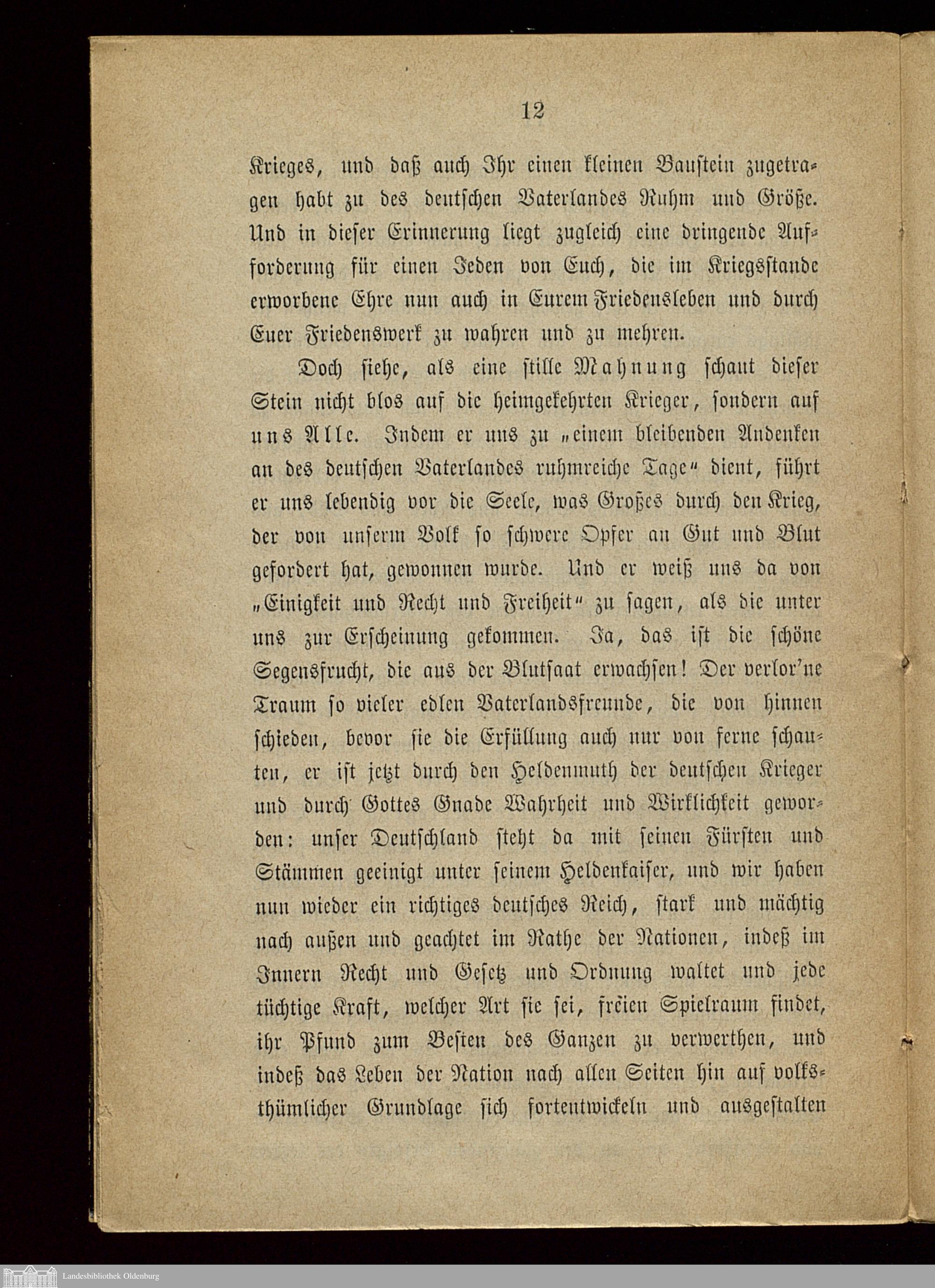 12

Krieges, und daß auch Ihr einen kleinen Baustein zugetragen habt zu des deutschen Vaterlandes Ruhm und Größe. Und in dieser Erinnerung liegt zugleich eine dringende Aufforderung für einen Jeden von Euch, die im Kriegsstande erworbene Ehre nun auch in Eurem Friedensleben und durch Euer Friedenswerk zu wahren und zu mehren.

Doch siehe, als eine stille Mahnung schaut dieser Stein nicht blos auf die heimgekehrten Krieger, sondern auf uns Alle. Indem er uns zu „einem bleibenden Andenken an des deutschen Vaterlandes ruhmreiche Tage“ dient, führt er uns lebendig vor die Seele, was Großes durch den Krieg, der von unserm Volk so schwere Opfer an Gut und Blut gefordert hat, gewonnen wurde. Und er weiß uns da von „Einigkeit und Recht und Freiheit“ zu sagen, als die unter uns zur Erscheinung gekommen. Ja, das ist die schöne Segensfrucht, die aus der Blutsaat erwachsen! Der verlor'ne Traum so vieler edlen Vaterlandsfreunde, die von hinnen schieden, bevor sie die Erfüllung auch nur von ferne schauten, er ist jetzt durch den Heldenmuth der deutschen Krieger und durch Gottes Gnade Wahrheit und Wirklichkeit geworden: unser Deutschland steht da mit seinen Fürsten und Stämmen geeinigt unter seinem Heldenkaiser, und wir haben nun wieder ein richtiges deutsches Reich, stark und mächtig nach außen und geachtet im Rathe der Nationen, indeß im Innern Recht und Gesetz und Ordnung waltet und jede tüchtige Kraft, welcher Art sie sei, freien Spielraum findet, ihr Pfund zum Besten des Ganzen zu verwerthen, und indeß das Leben der Nation nach allen Seiten hin auf volksthümlicher Grundlage sich fortentwickeln und ausgestalten

Landesbibliothek Oldenburg